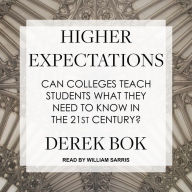 HIGHER EXPECTATIONS

CAN COLLEGES TEACH STUDENTS WHAT THEY NEED TO KNOW IN THE 21ST CENTURY?

DEREK BOK

READ BY WILLIAM SARRIS